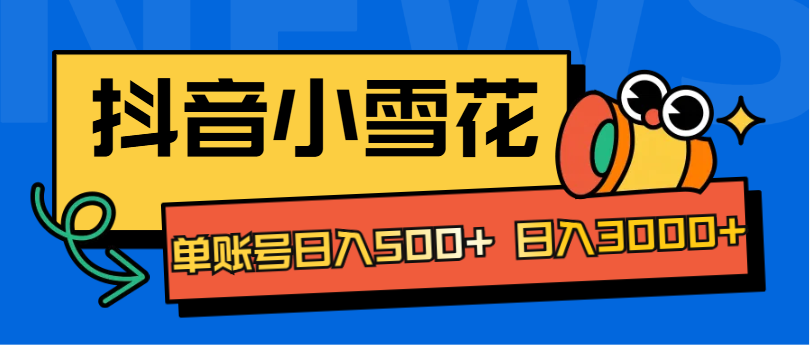 NEWS

抖音小雪花

单账号日入500+ 日入3000+